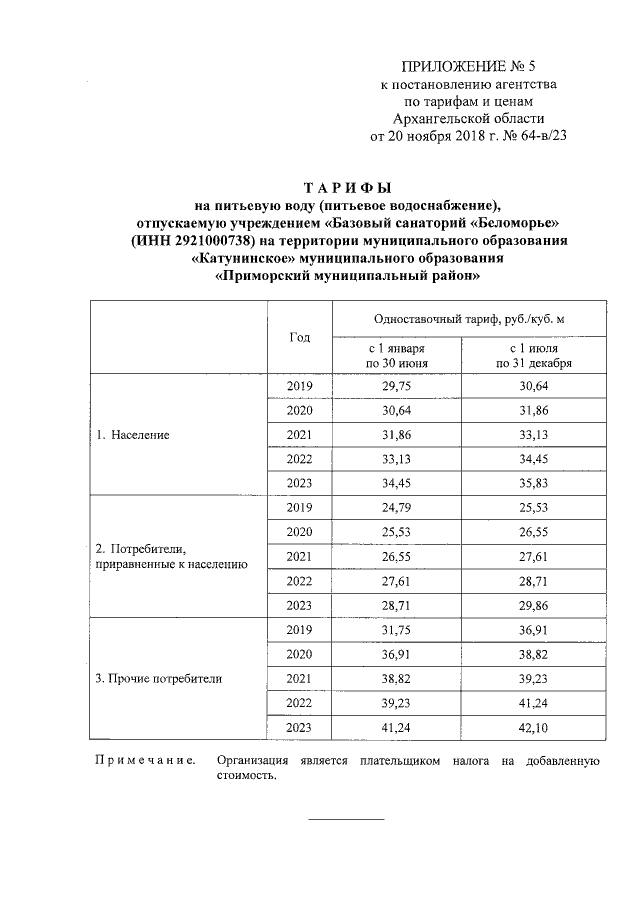 ПРИЛОЖЕНИЕ № 5
к постановлению агентства
по тарифам и ценам
Архангельской области
от 20 ноября 2018 г. № 64-в/23

ТАРИФЫ
на питьевую воду (питьевое водоснабжение),
отпускаемую учреждением «Базовый санаторий «Беломорье»
(ИНН 2921000738) на территории муниципального образования
«Катунинское» муниципального образования
«Приморский муниципальный район»

| | Год | Одноставочный тариф, руб./куб. м с 1 января по 30 июня | Одноставочный тариф, руб./куб. м с 1 июля по 31 декабря |
|---|---|---|---|
| 1. Население | 2019 | 29,75 | 30,64 |
| | 2020 | 30,64 | 31,86 |
| | 2021 | 31,86 | 33,13 |
| | 2022 | 33,13 | 34,45 |
| | 2023 | 34,45 | 35,83 |
| 2. Потребители, приравненные к населению | 2019 | 24,79 | 25,53 |
| | 2020 | 25,53 | 26,55 |
| | 2021 | 26,55 | 27,61 |
| | 2022 | 27,61 | 28,71 |
| | 2023 | 28,71 | 29,86 |
| 3. Прочие потребители | 2019 | 31,75 | 36,91 |
| | 2020 | 36,91 | 38,82 |
| | 2021 | 38,82 | 39,23 |
| | 2022 | 39,23 | 41,24 |
| | 2023 | 41,24 | 42,10 |

Примечание. Организация является плательщиком налога на добавленную стоимость.